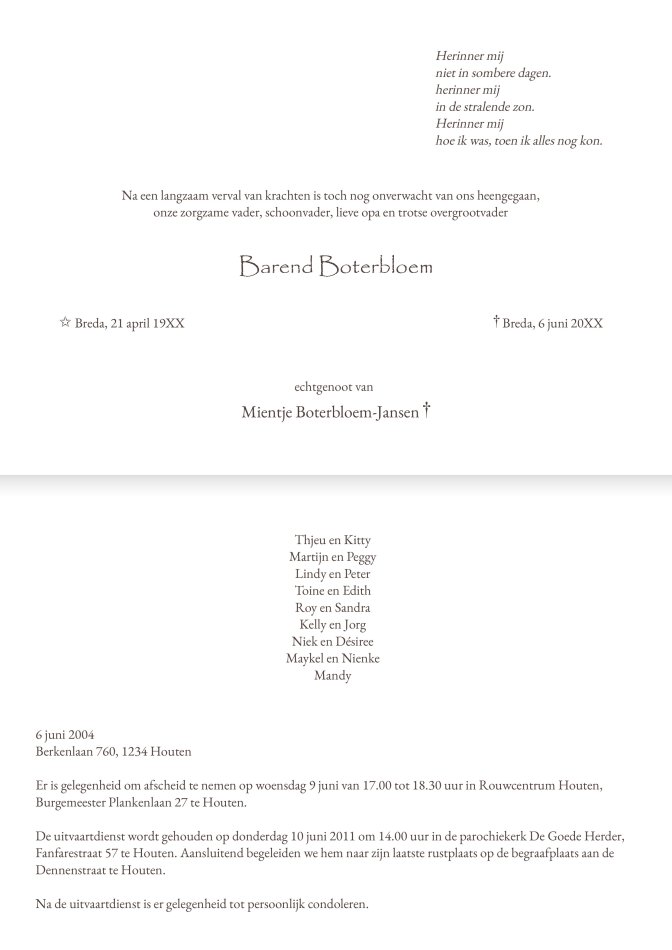 Herinner mij
niet in sombere dagen.
herinner mij
in de stralende zon.
Herinner mij
hoe ik was, toen ik alles nog kon.

Na een langzaam verval van krachten is toch nog onverwacht van ons heengegaan, onze zorgzame vader, schoonvader, lieve opa en trotse overgrootvader

Barend Boterbloem

☆ Breda, 21 april 19XX

† Breda, 6 juni 20XX

echtgenoot van

Mientje Boterbloem-Jansen †

Thjeu en Kitty
Martijn en Peggy
Lindy en Peter
Toine en Edith
Roy en Sandra
Kelly en Jorg
Niek en Désiree
Maykel en Nienke
Mandy

6 juni 2004
Berkenlaan 760, 1234 Houten

Er is gelegenheid om afscheid te nemen op woensdag 9 juni van 17.00 tot 18.30 uur in Rouwcentrum Houten, Burgemeester Plankenlaan 27 te Houten.

De uitvaartdienst wordt gehouden op donderdag 10 juni 2011 om 14.00 uur in de parochiekerk De Goede Herder, Fanfarestraat 57 te Houten. Aansluitend begeleiden we hem naar zijn laatste rustplaats op de begraafplaats aan de Dennenstraat te Houten.

Na de uitvaartdienst is er gelegenheid tot persoonlijk condoleren.